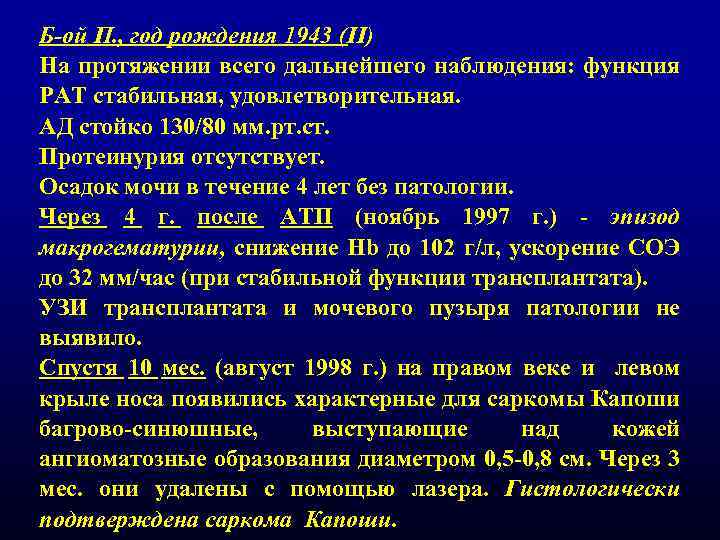 Б-ой П., год рождения 1943 (II)

На протяжении всего дальнейшего наблюдения: функция РАТ стабильная, удовлетворительная.

АД стойко 130/80 мм.рт.ст.

Протеинурия отсутствует.

Осадок мочи в течение 4 лет без патологии.

Через 4 г. после АТП (ноябрь 1997 г.) - эпизод макрогематурии, снижение Hb до 102 г/л, ускорение СОЭ до 32 мм/час (при стабильной функции трансплантата).

УЗИ трансплантата и мочевого пузыря патологии не выявило.

Спустя 10 мес. (август 1998 г.) на правом веке и левом крыле носа появились характерные для саркомы Капоши багрово-синюшные, выступающие над кожей ангиоматозные образования диаметром 0,5-0,8 см. Через 3 мес. они удалены с помощью лазера. Гистологически подтверждена саркома Капоши.